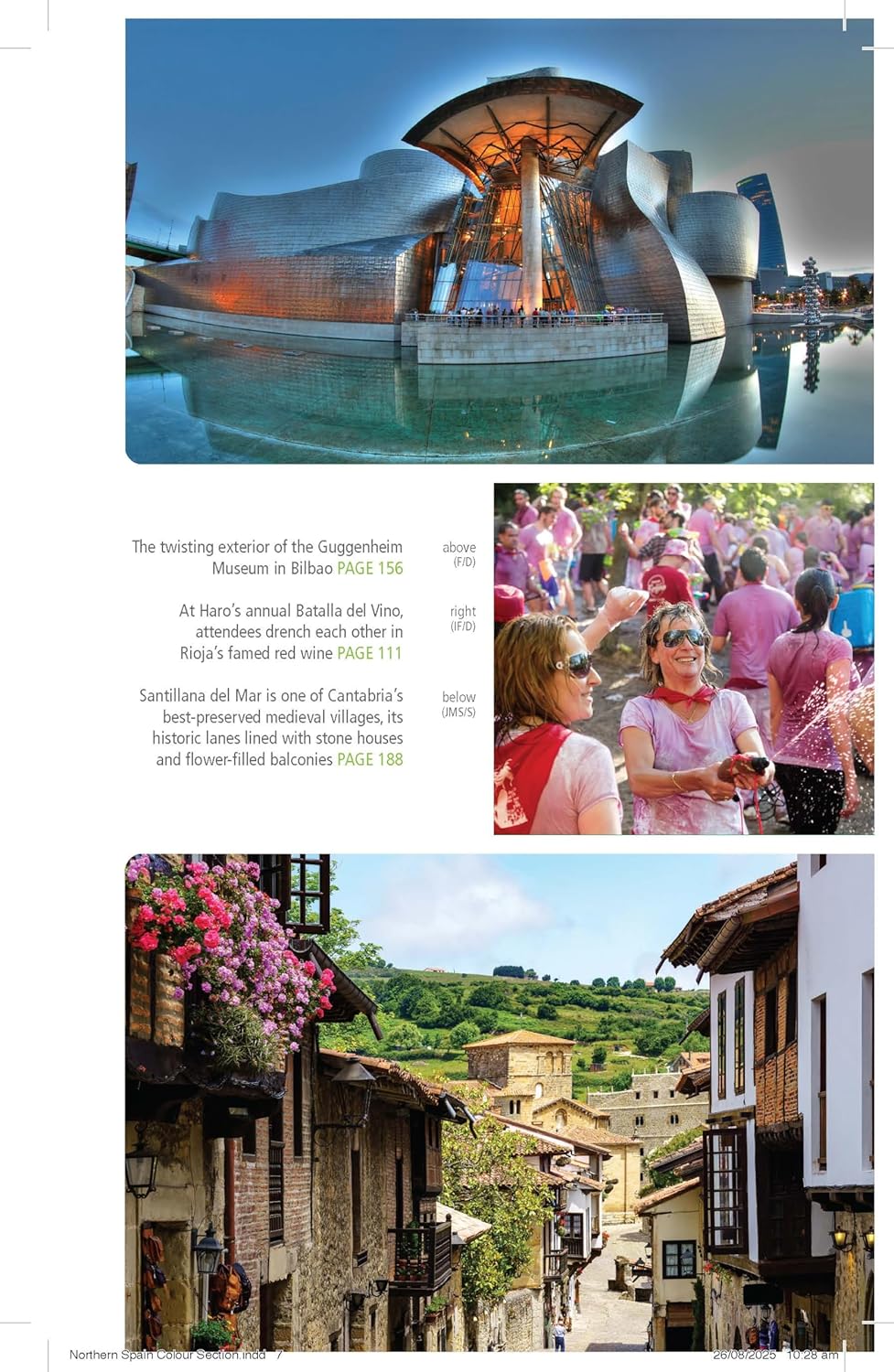 The twisting exterior of the Guggenheim Museum in Bilbao PAGE 156

above (F/D)

At Haro's annual Batalla del Vino, attendees drench each other in Rioja's famed red wine PAGE 111

right (IF/D)

Santillana del Mar is one of Cantabria's best-preserved medieval villages, its historic lanes lined with stone houses and flower-filled balconies PAGE 188

below (JMS/S)

Northern Spain Colour Section.indd 7

26/08/2025 10:28 am